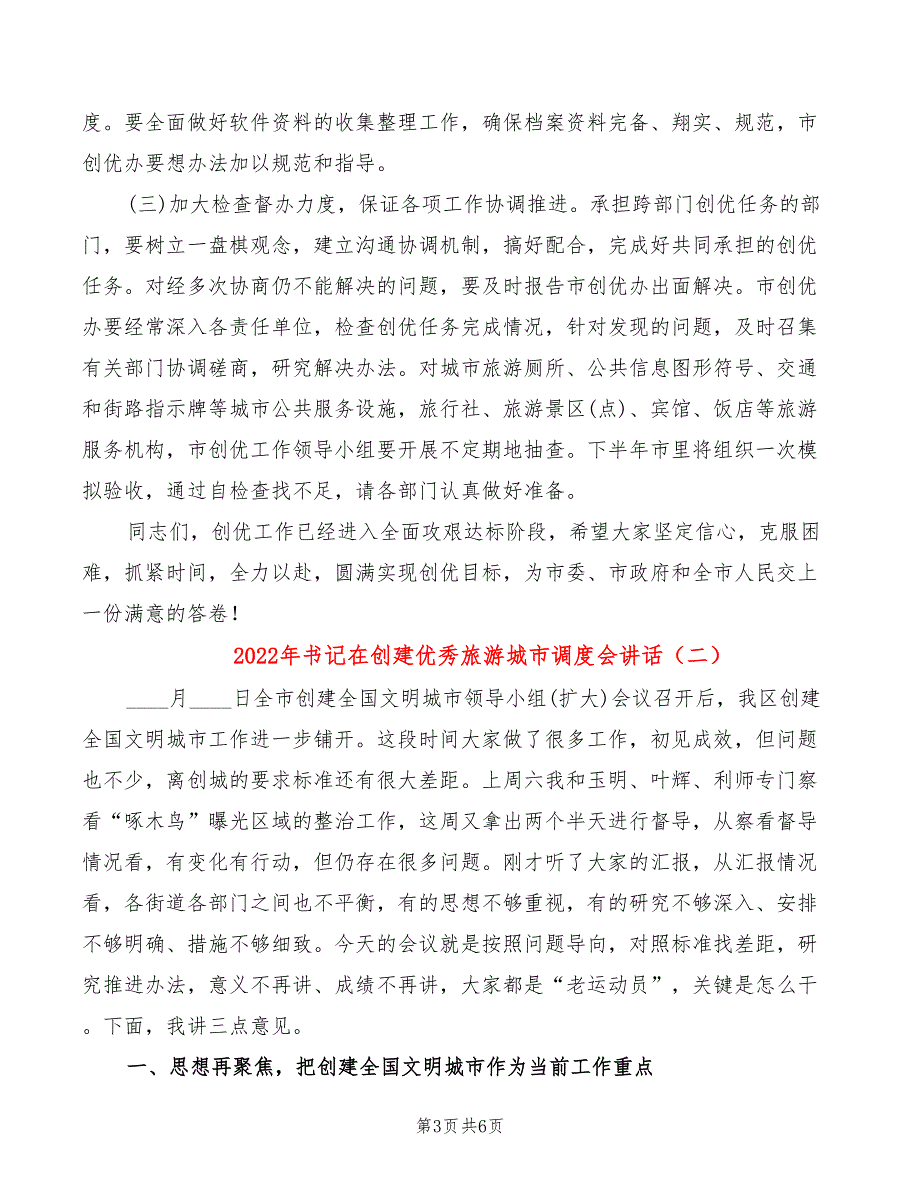 度。要全面做好软件资料的收集整理工作，确保档案资料完备、翔实、规范，市创优办要想办法加以规范和指导。

(三)加大检查督办力度，保证各项工作协调推进。承担跨部门创优任务的部门，要树立一盘棋观念，建立沟通协调机制，搞好配合，完成好共同承担的创优任务。对经多次协商仍不能解决的问题，要及时报告市创优办出面解决。市创优办要经常深入各责任单位，检查创优任务完成情况，针对发现的问题，及时召集有关部门协调磋商，研究解决办法。对城市旅游厕所、公共信息图形符号、交通和街路指示牌等城市公共服务设施，旅行社、旅游景区(点)、宾馆、饭店等旅游服务机构，市创优工作领导小组要开展不定期地抽查。下半年市里将组织一次模拟验收，通过自检查找不足，请各部门认真做好准备。

同志们，创优工作已经进入全面攻艰达标阶段，希望大家坚定信心，克服困难，抓紧时间，全力以赴，圆满实现创优目标，为市委、市政府和全市人民交上一份满意的答卷！

2022年书记在创建优秀旅游城市调度会讲话（二）

____月____日全市创建全国文明城市领导小组(扩大)会议召开后，我区创建全国文明城市工作进一步铺开。这段时间大家做了很多工作，初见成效，但问题也不少，离创城的要求标准还有很大差距。上周六我和玉明、叶辉、利师专门察看“啄木鸟”曝光区域的整治工作，这周又拿出两个半天进行督导，从察看督导情况看，有变化有行动，但仍存在很多问题。刚才听了大家的汇报，从汇报情况看，各街道各部门之间也不平衡，有的思想不够重视，有的研究不够深入、安排不够明确、措施不够细致。今天的会议就是按照问题导向，对照标准找差距，研究推进办法，意义不再讲、成绩不再讲，大家都是“老运动员”，关键是怎么干。下面，我讲三点意见。

一、思想再聚焦，把创建全国文明城市作为当前工作重点

第3页 共6页